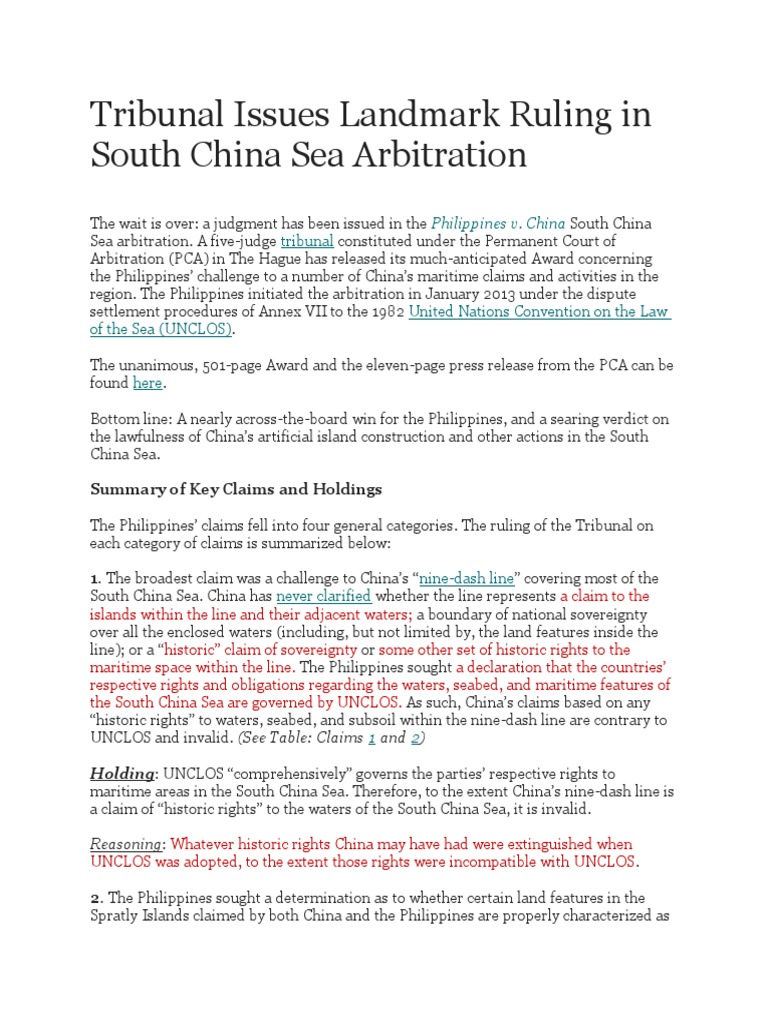 Tribunal Issues Landmark Ruling in South China Sea Arbitration

The wait is over: a judgment has been issued in the Philippines v. China South China Sea arbitration. A five-judge tribunal constituted under the Permanent Court of Arbitration (PCA) in The Hague has released its much-anticipated Award concerning the Philippines' challenge to a number of China's maritime claims and activities in the region. The Philippines initiated the arbitration in January 2013 under the dispute settlement procedures of Annex VII to the 1982 United Nations Convention on the Law of the Sea (UNCLOS).

The unanimous, 501-page Award and the eleven-page press release from the PCA can be found here.

Bottom line: A nearly across-the-board win for the Philippines, and a searing verdict on the lawfulness of China's artificial island construction and other actions in the South China Sea.

Summary of Key Claims and Holdings

The Philippines' claims fell into four general categories. The ruling of the Tribunal on each category of claims is summarized below:

1. The broadest claim was a challenge to China's "nine-dash line" covering most of the South China Sea. China has never clarified whether the line represents a claim to the islands within the line and their adjacent waters; a boundary of national sovereignty over all the enclosed waters (including, but not limited by, the land features inside the line); or a "historic" claim of sovereignty or some other set of historic rights to the maritime space within the line. The Philippines sought a declaration that the countries' respective rights and obligations regarding the waters, seabed, and maritime features of the South China Sea are governed by UNCLOS. As such, China's claims based on any "historic rights" to waters, seabed, and subsoil within the nine-dash line are contrary to UNCLOS and invalid. (See Table: Claims 1 and 2)

Holding: UNCLOS "comprehensively" governs the parties' respective rights to maritime areas in the South China Sea. Therefore, to the extent China's nine-dash line is a claim of "historic rights" to the waters of the South China Sea, it is invalid.

Reasoning: Whatever historic rights China may have had were extinguished when UNCLOS was adopted, to the extent those rights were incompatible with UNCLOS.

2. The Philippines sought a determination as to whether certain land features in the Spratly Islands claimed by both China and the Philippines are properly characterized as